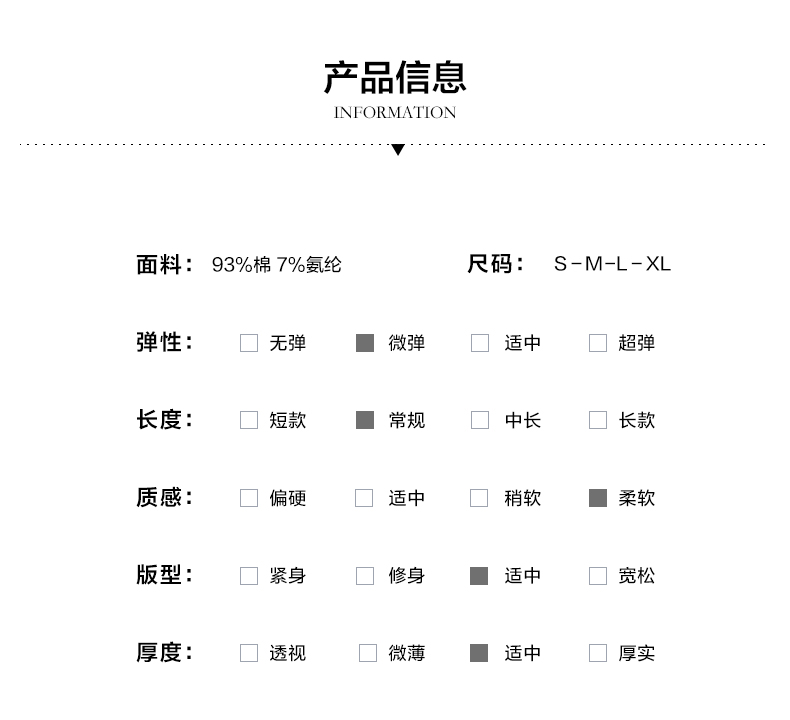 产品信息
INFORMATION

面料： 93%棉 7%氨纶

尺码： S-M-L-XL

弹性： 无弹 微弹 适中 超弹

长度： 短款 常规 中长 长款

质感： 偏硬 适中 稍软 柔软

版型： 紧身 修身 适中 宽松

厚度： 透视 微薄 适中 厚实